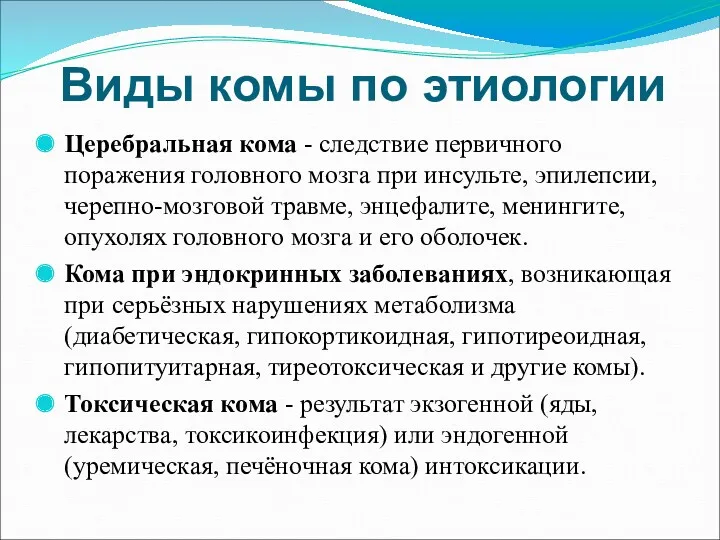 Виды комы по этиологии

Церебральная кома - следствие первичного поражения головного мозга при инсульте, эпилепсии, черепно-мозговой травме, энцефалите, менингите, опухолях головного мозга и его оболочек.

Кома при эндокринных заболеваниях, возникающая при серьёзных нарушениях метаболизма (диабетическая, гипокортикоидная, гипотиреоидная, гипопитуитарная, тиреотоксическая и другие комы).

Токсическая кома - результат экзогенной (яды, лекарства, токсикоинфекция) или эндогенной (уремическая, печёночная кома) интоксикации.